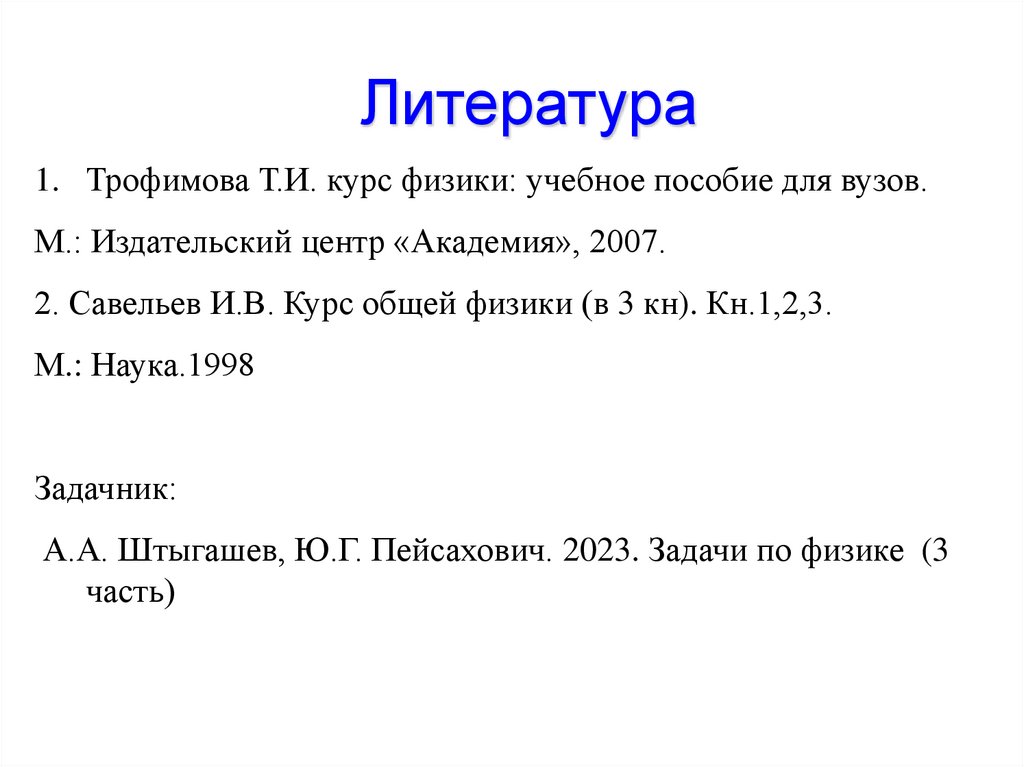 Литература

1. Трофимова Т.И. курс физики: учебное пособие для вузов.

М.: Издательский центр «Академия», 2007.

2. Савельев И.В. Курс общей физики (в 3 кн). Кн.1,2,3.

М.: Наука.1998

Задачник:

А.А. Штыгашев, Ю.Г. Пейсахович. 2023. Задачи по физике (3 часть)